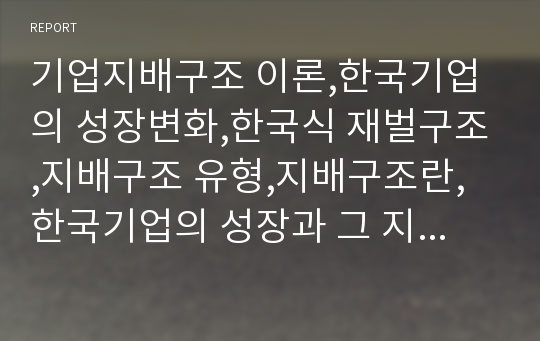 REPORT

기업지배구조 이론,한국기업의 성장변화,한국식 재벌구조,지배구조 유형,지배구조란,한국기업의 성장과 그 지...